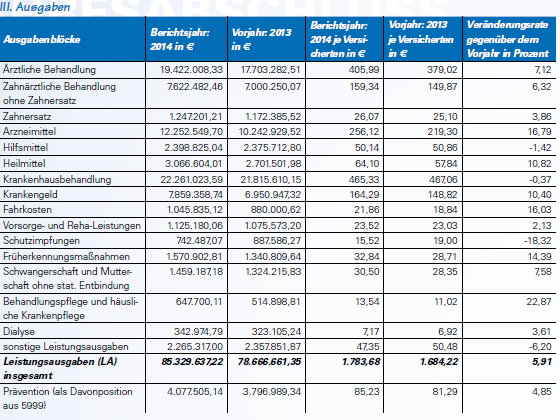 III. Ausgaben

| Ausgabenblöcke | Berichtsjahr: 2014 in € | Vorjahr: 2013 in € | Berichtsjahr: 2014 je Versicherten in € | Vorjahr: 2013 je Versicherten in € | Veränderungsrate gegenüber dem Vorjahr in Prozent |
|---|---|---|---|---|---|
| Ärztliche Behandlung | 19.422.008,33 | 17.703.282,51 | 405,99 | 379,02 | 7,12 |
| Zahnärztliche Behandlung ohne Zahnersatz | 7.622.482,46 | 7.000.250,07 | 159,34 | 149,87 | 6,32 |
| Zahnersatz | 1.247.201,21 | 1.172.385,52 | 26,07 | 25,10 | 3,86 |
| Arzneimittel | 12.252.549,70 | 10.242.929,52 | 256,12 | 219,30 | 16,79 |
| Hilfsmittel | 2.398.825,04 | 2.375.712,80 | 50,14 | 50,86 | -1,42 |
| Heilmittel | 3.066.604,01 | 2.701.501,98 | 64,10 | 57,84 | 10,82 |
| Krankenhausbehandlung | 22.261.023,59 | 21.815.610,15 | 465,33 | 467,06 | -0,37 |
| Krankengeld | 7.859.358,74 | 6.950.947,32 | 164,29 | 148,82 | 10,40 |
| Fahrkosten | 1.045.835,12 | 880.000,62 | 21,86 | 18,84 | 16,03 |
| Vorsorge- und Reha-Leistungen | 1.125.180,06 | 1.075.573,20 | 23,52 | 23,03 | 2,13 |
| Schutzimpfungen | 742.487,07 | 887.586,27 | 15,52 | 19,00 | -18,32 |
| Früherkennungsmaßnahmen | 1.570.902,81 | 1.340.809,64 | 32,84 | 28,71 | 14,39 |
| Schwangerschaft und Mutterschaft ohne stat. Entbindung | 1.459.187,18 | 1.324.215,83 | 30,50 | 28,35 | 7,58 |
| Behandlungspflege und häusliche Krankenpflege | 647.700,11 | 514.898,81 | 13,54 | 11,02 | 22,87 |
| Dialyse | 342.974,79 | 323.105,24 | 7,17 | 6,92 | 3,61 |
| sonstige Leistungsausgaben | 2.265.317,00 | 2.357.851,87 | 47,35 | 50,48 | -6,20 |
| Leistungsausgaben (LA) insgesamt | 85.329.637,22 | 78.666.661,35 | 1.783,68 | 1.684,22 | 5,91 |
| Prävention (als Davonposition aus 5999) | 4.077.505,14 | 3.796.989,34 | 85,23 | 81,29 | 4,85 |